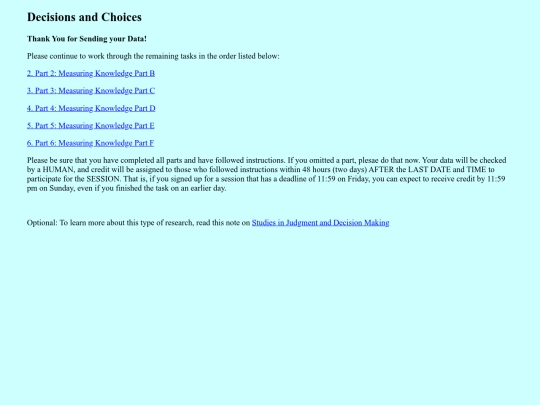 Decisions and Choices

Thank You for Sending your Data!

Please continue to work through the remaining tasks in the order listed below:

2. Part 2: Measuring Knowledge Part B

3. Part 3: Measuring Knowledge Part C

4. Part 4: Measuring Knowledge Part D

5. Part 5: Measuring Knowledge Part E

6. Part 6: Measuring Knowledge Part F

Please be sure that you have completed all parts and have followed instructions. If you omitted a part, plesae do that now. Your data will be checked by a HUMAN, and credit will be assigned to those who followed instructions within 48 hours (two days) AFTER the LAST DATE and TIME to participate for the SESSION. That is, if you signed up for a session that has a deadline of 11:59 on Friday, you can expect to receive credit by 11:59 pm on Sunday, even if you finished the task on an earlier day.

Optional: To learn more about this type of research, read this note on Studies in Judgment and Decision Making